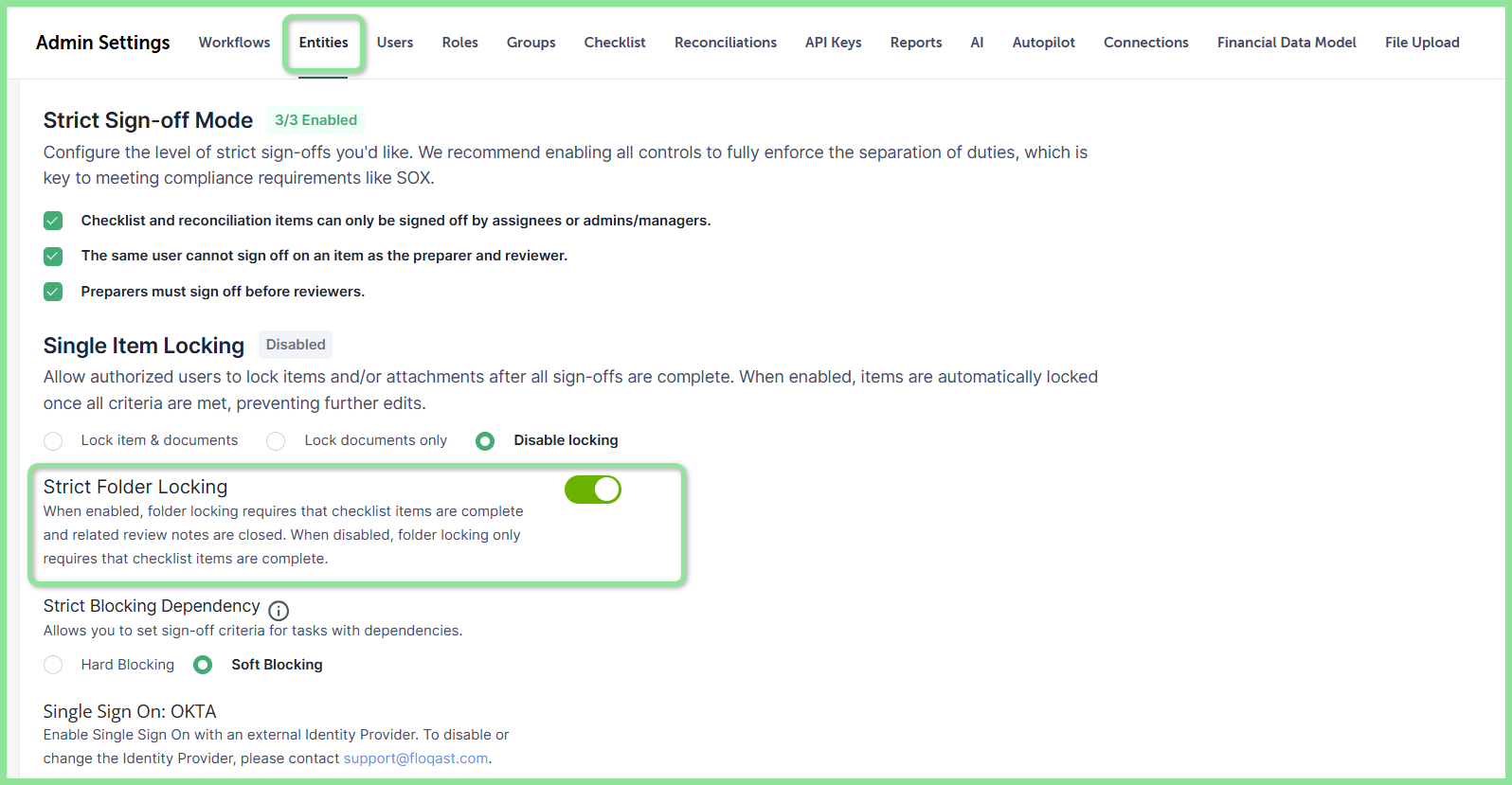 Admin Settings Workflows Entities Users Roles Groups Checklist Reconciliations API Keys Reports AI Autopilot Connections Financial Data Model File Upload

Strict Sign-off Mode 3/3 Enabled

Configure the level of strict sign-offs you'd like. We recommend enabling all controls to fully enforce the separation of duties, which is key to meeting compliance requirements like SOX.

Checklist and reconciliation items can only be signed off by assignees or admins/managers.

The same user cannot sign off on an item as the preparer and reviewer.

Preparers must sign off before reviewers.

Single Item Locking Disabled

Allow authorized users to lock items and/or attachments after all sign-offs are complete. When enabled, items are automatically locked once all criteria are met, preventing further edits.

Lock item & documents Lock documents only Disable locking

Strict Folder Locking

When enabled, folder locking requires that checklist items are complete and related review notes are closed. When disabled, folder locking only requires that checklist items are complete.

Strict Blocking Dependency

Allows you to set sign-off criteria for tasks with dependencies.

Hard Blocking Soft Blocking

Single Sign On: OKTA

Enable Single Sign On with an external Identity Provider. To disable or change the Identity Provider, please contact support@floqast.com.